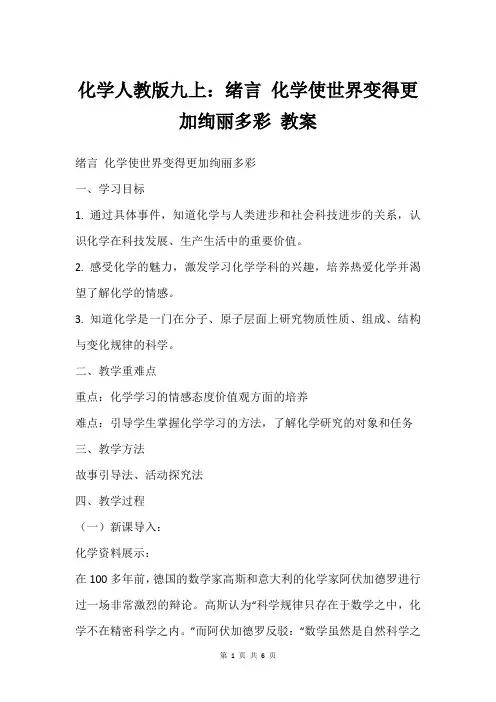 化学人教版九上：绪言 化学使世界变得更加绚丽多彩 教案

绪言 化学使世界变得更加绚丽多彩

一、学习目标

1. 通过具体事件，知道化学与人类进步和社会科技进步的关系，认识化学在科技发展、生产生活中的重要价值。

2. 感受化学的魅力，激发学习化学学科的兴趣，培养热爱化学并渴望了解化学的情感。

3. 知道化学是一门在分子、原子层面上研究物质性质、组成、结构与变化规律的科学。

二、教学重难点

重点：化学学习的情感态度价值观方面的培养

难点：引导学生掌握化学学习的方法，了解化学研究的对象和任务

三、教学方法

故事引导法、活动探究法

四、教学过程

（一）新课导入：

化学资料展示：

在 100 多年前，德国的数学家高斯和意大利的化学家阿伏加德罗进行过一场非常激烈的辩论。高斯认为“科学规律只存在于数学之中，化学不在精密科学之内。”而阿伏加德罗反驳：“数学虽然是自然科学之

第 1 页 共 6 页